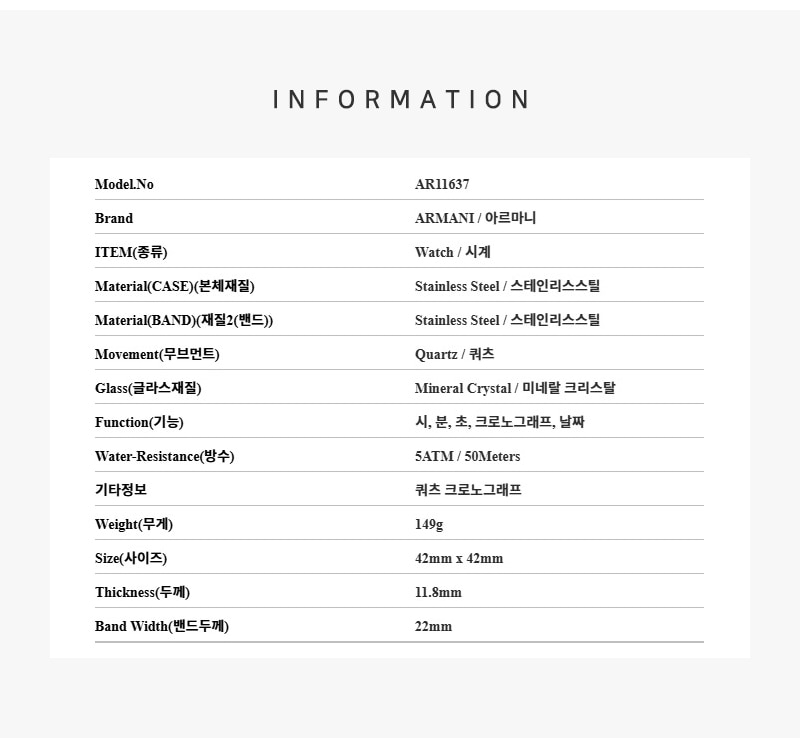 INFORMATION

| | |
|---|---|
| Model.No | AR11637 |
| Brand | ARMANI / 아르마니 |
| ITEM(종류) | Watch / 시계 |
| Material(CASE)(본체재질) | Stainless Steel / 스테인리스스틸 |
| Material(BAND)(재질2(밴드)) | Stainless Steel / 스테인리스스틸 |
| Movement(무브먼트) | Quartz / 쿼츠 |
| Glass(글라스재질) | Mineral Crystal / 미네랄 크리스탈 |
| Function(기능) | 시, 분, 초, 크로노그래프, 날짜 |
| Water-Resistance(방수) | 5ATM / 50Meters |
| 기타정보 | 쿼츠 크로노그래프 |
| Weight(무게) | 149g |
| Size(사이즈) | 42mm x 42mm |
| Thickness(두께) | 11.8mm |
| Band Width(밴드두께) | 22mm |